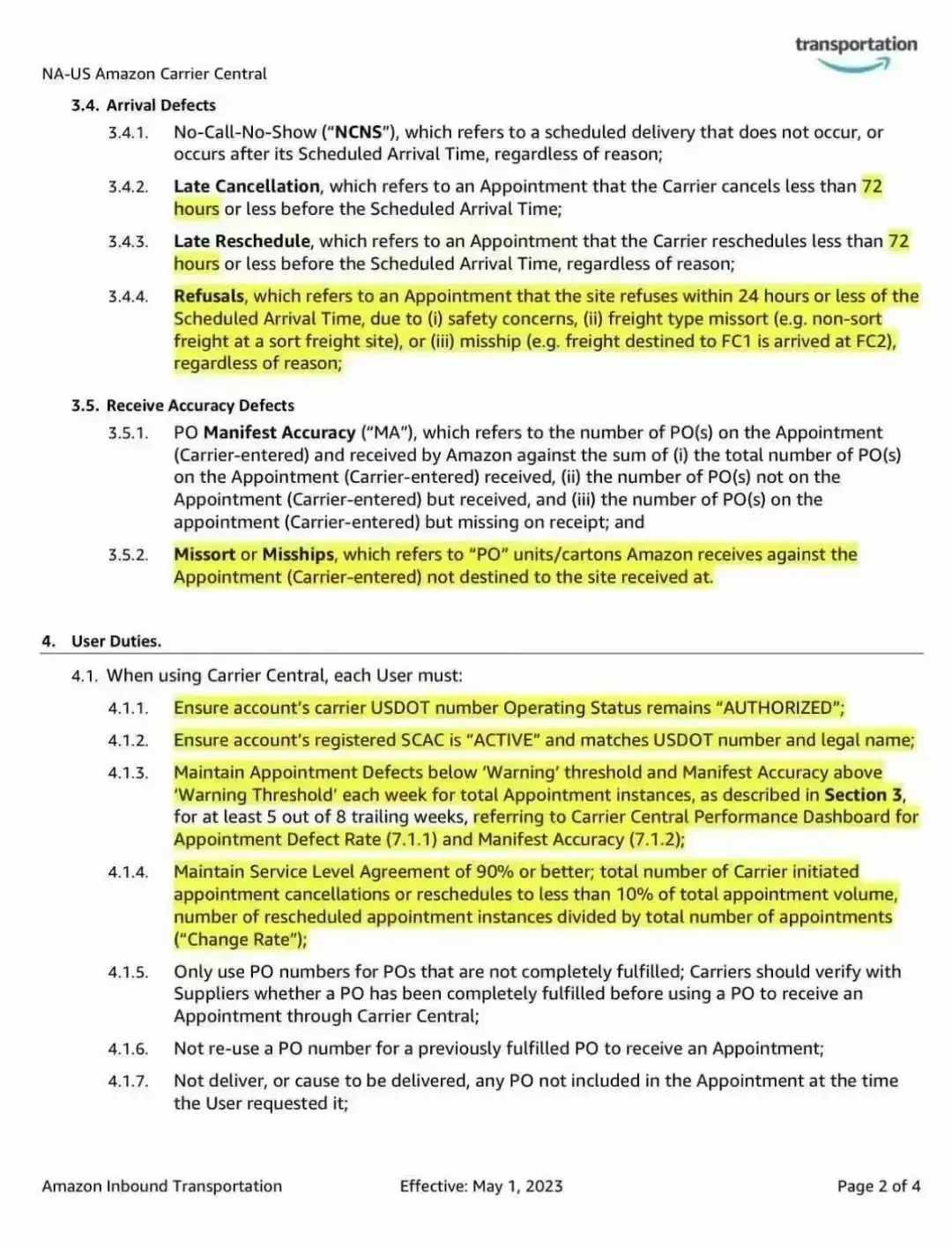 transportation

NA-US Amazon Carrier Central

3.4. Arrival Defects

3.4.1. No-Call-No-Show ("NCNS"), which refers to a scheduled delivery that does not occur, or occurs after its Scheduled Arrival Time, regardless of reason;

3.4.2. Late Cancellation, which refers to an Appointment that the Carrier cancels less than 72 hours or less before the Scheduled Arrival Time;

3.4.3. Late Reschedule, which refers to an Appointment that the Carrier reschedules less than 72 hours or less before the Scheduled Arrival Time, regardless of reason;

3.4.4. Refusals, which refers to an Appointment that the site refuses within 24 hours or less of the Scheduled Arrival Time, due to (i) safety concerns, (ii) freight type missort (e.g. non-sort freight at a sort freight site), or (iii) misship (e.g. freight destined to FC1 is arrived at FC2), regardless of reason;

3.5. Receive Accuracy Defects

3.5.1. PO Manifest Accuracy ("MA"), which refers to the number of PO(s) on the Appointment (Carrier-entered) and received by Amazon against the sum of (i) the total number of PO(s) on the Appointment (Carrier-entered) received, (ii) the number of PO(s) not on the Appointment (Carrier-entered) but received, and (iii) the number of PO(s) on the appointment (Carrier-entered) but missing on receipt; and

3.5.2. Missort or Misships, which refers to "PO" units/cartons Amazon receives against the Appointment (Carrier-entered) not destined to the site received at.

4. User Duties.

4.1. When using Carrier Central, each User must:

4.1.1. Ensure account's carrier USDOT number Operating Status remains "AUTHORIZED";

4.1.2. Ensure account's registered SCAC is "ACTIVE" and matches USDOT number and legal name;

4.1.3. Maintain Appointment Defects below 'Warning' threshold and Manifest Accuracy above 'Warning Threshold' each week for total Appointment instances, as described in Section 3, for at least 5 out of 8 trailing weeks, referring to Carrier Central Performance Dashboard for Appointment Defect Rate (7.1.1) and Manifest Accuracy (7.1.2);

4.1.4. Maintain Service Level Agreement of 90% or better; total number of Carrier initiated appointment cancellations or reschedules to less than 10% of total appointment volume, number of rescheduled appointment instances divided by total number of appointments ("Change Rate");

4.1.5. Only use PO numbers for POs that are not completely fulfilled; Carriers should verify with Suppliers whether a PO has been completely fulfilled before using a PO to receive an Appointment through Carrier Central;

4.1.6. Not re-use a PO number for a previously fulfilled PO to receive an Appointment;

4.1.7. Not deliver, or cause to be delivered, any PO not included in the Appointment at the time the User requested it;

Amazon Inbound Transportation Effective: May 1, 2023 Page 2 of 4